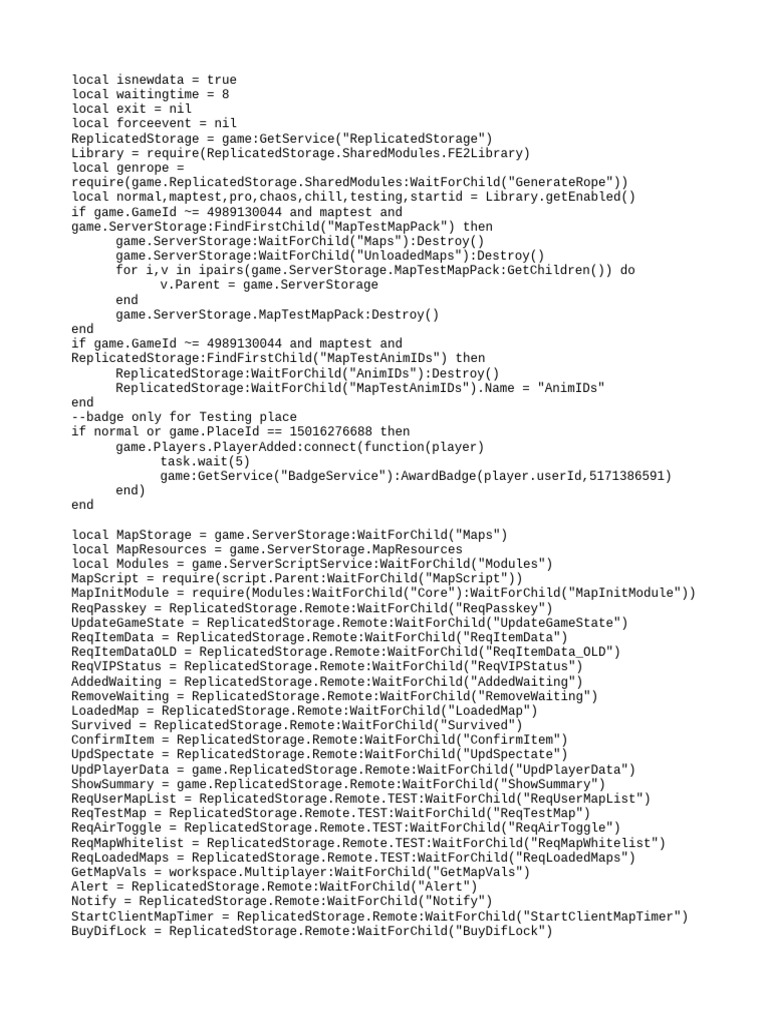 local isnewdata = true
local waitingtime = 8
local exit = nil
local forceevent = nil
ReplicatedStorage = game:GetService("ReplicatedStorage")
Library = require(ReplicatedStorage.SharedModules.FE2Library)
local genrope =
require(game.ReplicatedStorage.SharedModules:WaitForChild("GenerateRope"))
local normal,maptest,pro,chaos,chill,testing,startid = Library.getEnabled()
if game.GameId ~= 4989130044 and maptest and
game.ServerStorage:FindFirstChild("MapTestMapPack") then
game.ServerStorage:WaitForChild("Maps"):Destroy()
game.ServerStorage:WaitForChild("UnloadedMaps"):Destroy()
for i,v in ipairs(game.ServerStorage.MapTestMapPack:GetChildren()) do
v.Parent = game.ServerStorage
end
game.ServerStorage.MapTestMapPack:Destroy()
end
if game.GameId ~= 4989130044 and maptest and
ReplicatedStorage:FindFirstChild("MapTestAnimIDs") then
ReplicatedStorage:WaitForChild("AnimIDs"):Destroy()
ReplicatedStorage:WaitForChild("MapTestAnimIDs").Name = "AnimIDs"
end
--badge only for Testing place
if normal or game.PlaceId == 15016276688 then
game.Players.PlayerAdded:connect(function(player)
task.wait(5)
game:GetService("BadgeService"):AwardBadge(player.userId,5171386591)
end)
end

local MapStorage = game.ServerStorage:WaitForChild("Maps")
local MapResources = game.ServerStorage.MapResources
local Modules = game.ServerScriptService:WaitForChild("Modules")
MapScript = require(script.Parent:WaitForChild("MapScript"))
MapInitModule = require(Modules:WaitForChild("Core"):WaitForChild("MapInitModule"))
ReqPasskey = ReplicatedStorage.Remote:WaitForChild("ReqPasskey")
UpdateGameState = ReplicatedStorage.Remote:WaitForChild("UpdateGameState")
ReqItemData = ReplicatedStorage.Remote:WaitForChild("ReqItemData")
ReqItemDataOLD = ReplicatedStorage.Remote:WaitForChild("ReqItemData_OLD")
ReqVIPStatus = ReplicatedStorage.Remote:WaitForChild("ReqVIPStatus")
AddedWaiting = ReplicatedStorage.Remote:WaitForChild("AddedWaiting")
RemoveWaiting = ReplicatedStorage.Remote:WaitForChild("RemoveWaiting")
LoadedMap = ReplicatedStorage.Remote:WaitForChild("LoadedMap")
Survived = ReplicatedStorage.Remote:WaitForChild("Survived")
ConfirmItem = ReplicatedStorage.Remote:WaitForChild("ConfirmItem")
UpdSpectate = ReplicatedStorage.Remote:WaitForChild("UpdSpectate")
UpdPlayerData = game.ReplicatedStorage.Remote:WaitForChild("UpdPlayerData")
ShowSummary = game.ReplicatedStorage.Remote:WaitForChild("ShowSummary")
ReqUserMapList = ReplicatedStorage.Remote.TEST:WaitForChild("ReqUserMapList")
ReqTestMap = ReplicatedStorage.Remote.TEST:WaitForChild("ReqTestMap")
ReqAirToggle = ReplicatedStorage.Remote.TEST:WaitForChild("ReqAirToggle")
ReqMapWhitelist = ReplicatedStorage.Remote.TEST:WaitForChild("ReqMapWhitelist")
ReqLoadedMaps = ReplicatedStorage.Remote.TEST:WaitForChild("ReqLoadedMaps")
GetMapVals = workspace.Multiplayer:WaitForChild("GetMapVals")
Alert = ReplicatedStorage.Remote:WaitForChild("Alert")
Notify = ReplicatedStorage.Remote:WaitForChild("Notify")
StartClientMapTimer = ReplicatedStorage.Remote:WaitForChild("StartClientMapTimer")
BuyDifLock = ReplicatedStorage.Remote:WaitForChild("BuyDifLock")